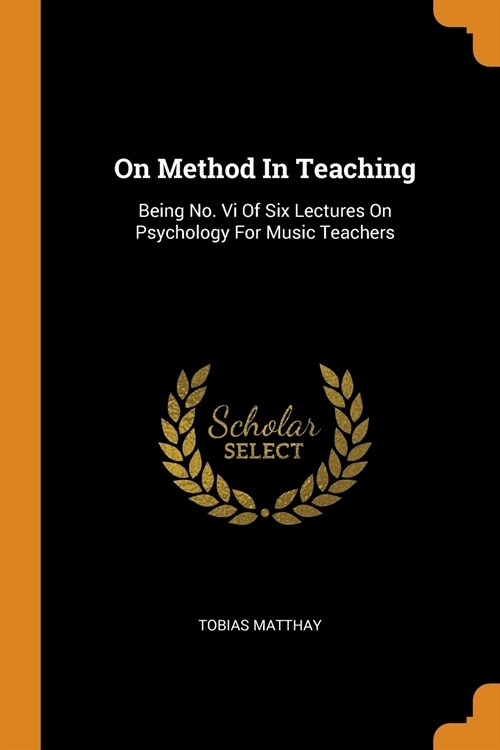 On Method In Teaching

Being No. Vi Of Six Lectures On Psychology For Music Teachers

Scholar
SELECT

TOBIAS MATTHAY